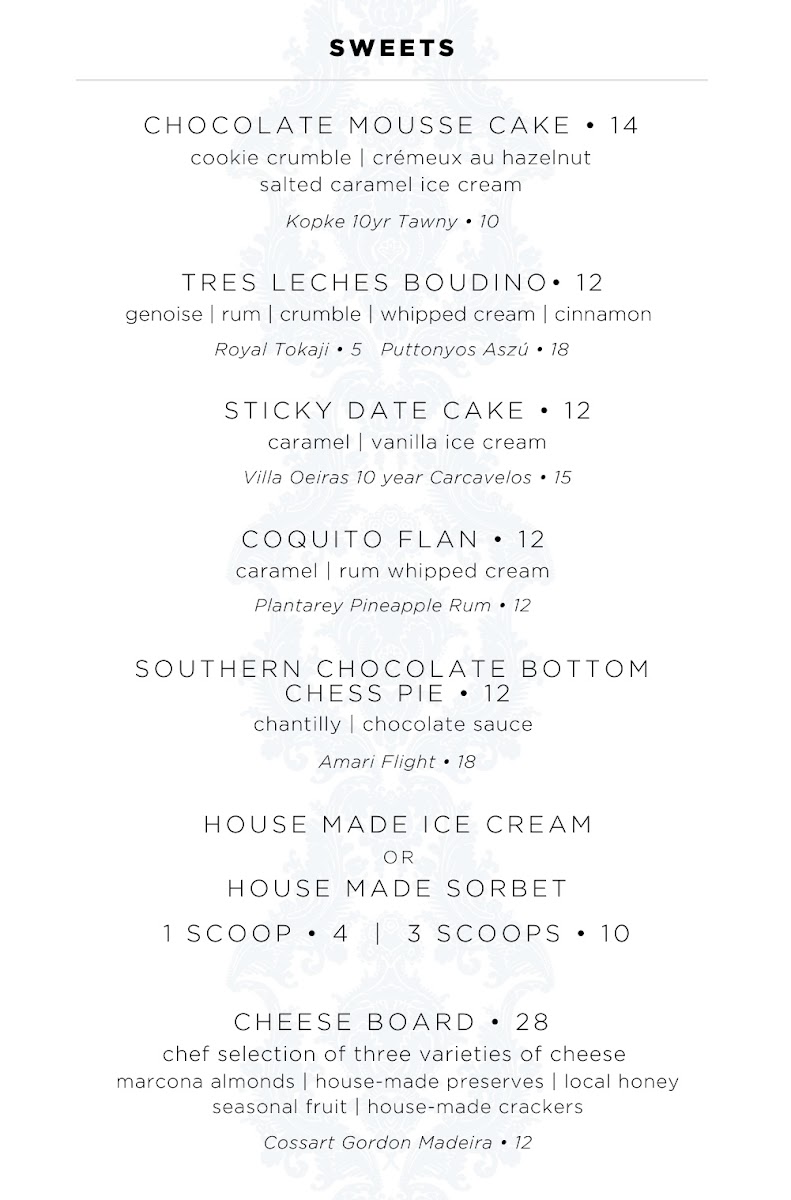 SWEETS

CHOCOLATE MOUSSE CAKE • 14
cookie crumble | crémeux au hazelnut
salted caramel ice cream

Kopke 10yr Tawny • 10

TRES LECHES BOUDINO• 12
genoise | rum | crumble | whipped cream | cinnamon

Royal Tokaji • 5 Puttonyos Aszú • 18

STICKY DATE CAKE • 12
caramel | vanilla ice cream

Villa Oeiras 10 year Carcavelos • 15

COQUITO FLAN • 12
caramel | rum whipped cream

Plantarey Pineapple Rum • 12

SOUTHERN CHOCOLATE BOTTOM CHESS PIE • 12
chantilly | chocolate sauce

Amari Flight • 18

HOUSE MADE ICE CREAM
OR
HOUSE MADE SORBET

1 SCOOP • 4 | 3 SCOOPS • 10

CHEESE BOARD • 28
chef selection of three varieties of cheese
marcona almonds | house-made preserves | local honey
seasonal fruit | house-made crackers

Cossart Gordon Madeira • 12